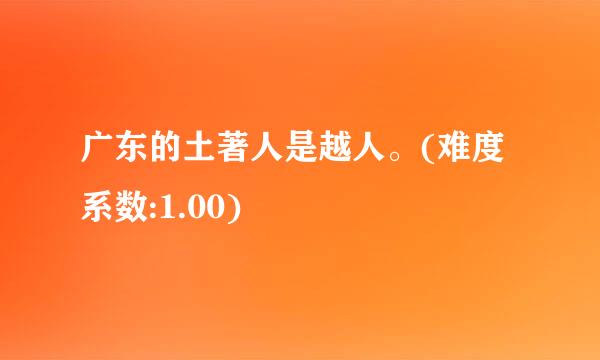 广东的土著人是越人。(难度系数:1.00)